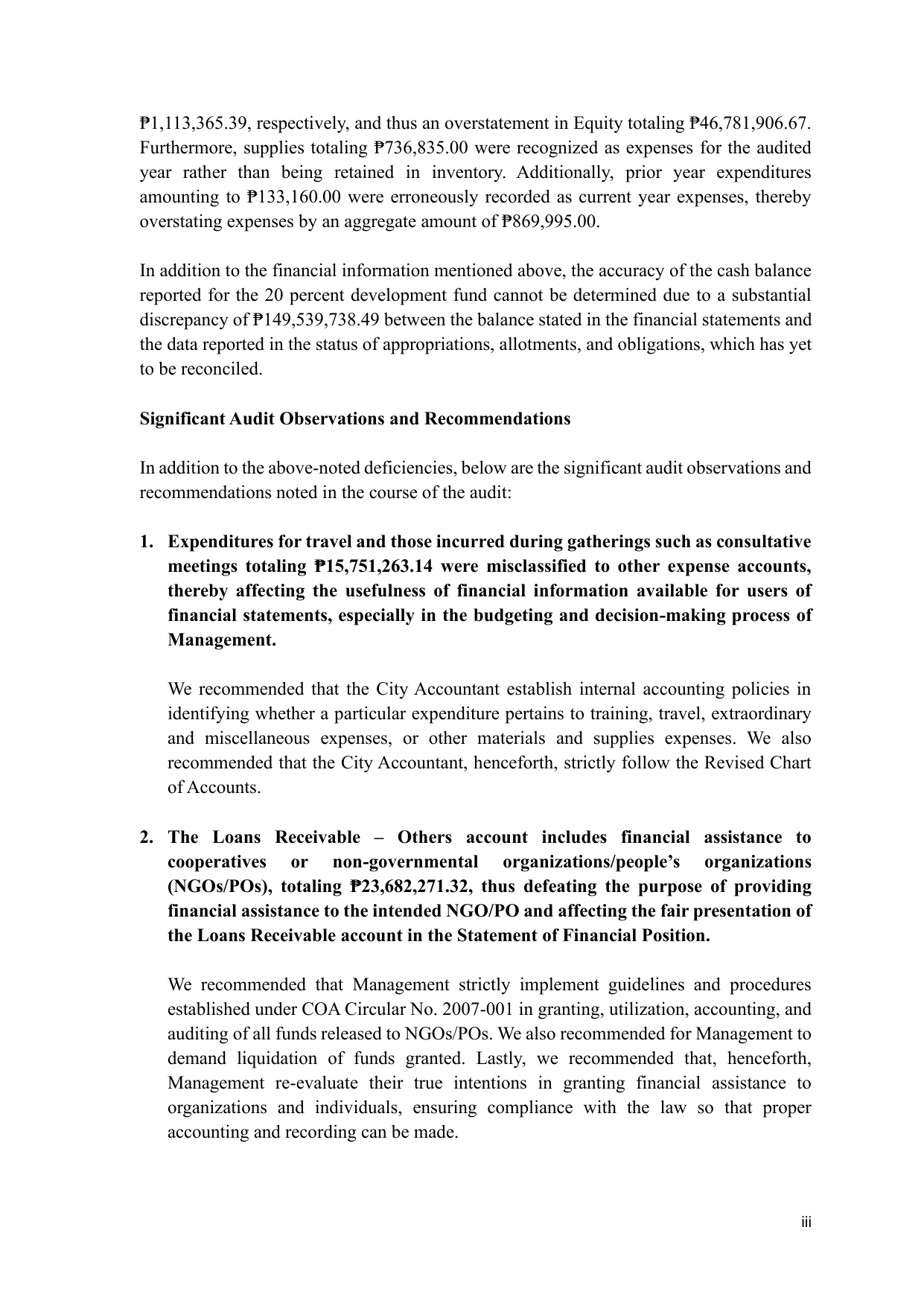 ₱1,113,365.39, respectively, and thus an overstatement in Equity totaling ₱46,781,906.67. Furthermore, supplies totaling ₱736,835.00 were recognized as expenses for the audited year rather than being retained in inventory. Additionally, prior year expenditures amounting to ₱133,160.00 were erroneously recorded as current year expenses, thereby overstating expenses by an aggregate amount of ₱869,995.00.

In addition to the financial information mentioned above, the accuracy of the cash balance reported for the 20 percent development fund cannot be determined due to a substantial discrepancy of ₱149,539,738.49 between the balance stated in the financial statements and the data reported in the status of appropriations, allotments, and obligations, which has yet to be reconciled.

Significant Audit Observations and Recommendations

In addition to the above-noted deficiencies, below are the significant audit observations and recommendations noted in the course of the audit:

1. Expenditures for travel and those incurred during gatherings such as consultative meetings totaling ₱15,751,263.14 were misclassified to other expense accounts, thereby affecting the usefulness of financial information available for users of financial statements, especially in the budgeting and decision-making process of Management.

We recommended that the City Accountant establish internal accounting policies in identifying whether a particular expenditure pertains to training, travel, extraordinary and miscellaneous expenses, or other materials and supplies expenses. We also recommended that the City Accountant, henceforth, strictly follow the Revised Chart of Accounts.

2. The Loans Receivable – Others account includes financial assistance to cooperatives or non-governmental organizations/people's organizations (NGOs/POs), totaling ₱23,682,271.32, thus defeating the purpose of providing financial assistance to the intended NGO/PO and affecting the fair presentation of the Loans Receivable account in the Statement of Financial Position.

We recommended that Management strictly implement guidelines and procedures established under COA Circular No. 2007-001 in granting, utilization, accounting, and auditing of all funds released to NGOs/POs. We also recommended for Management to demand liquidation of funds granted. Lastly, we recommended that, henceforth, Management re-evaluate their true intentions in granting financial assistance to organizations and individuals, ensuring compliance with the law so that proper accounting and recording can be made.

iii